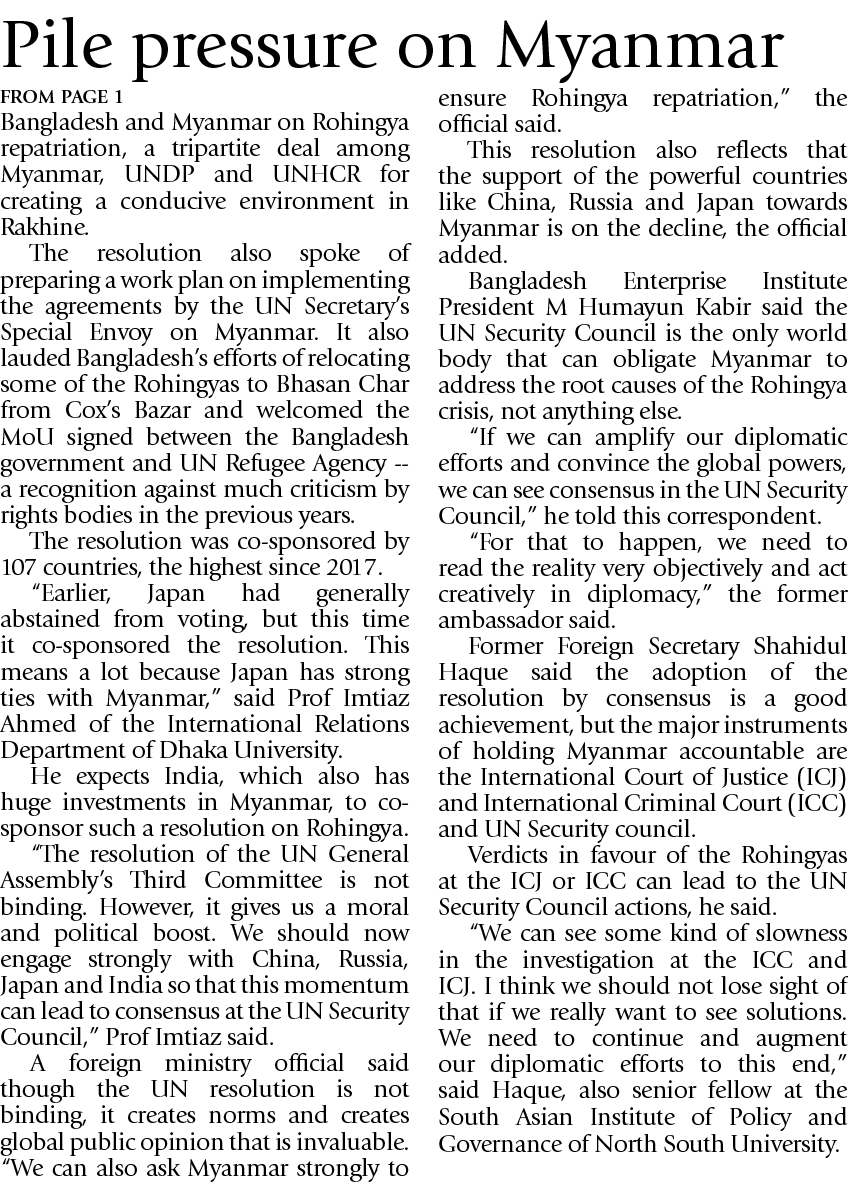 Pile pressure on Myanmar

FROM PAGE 1

Bangladesh and Myanmar on Rohingya repatriation, a tripartite deal among Myanmar, UNDP and UNHCR for creating a conducive environment in Rakhine.

The resolution also spoke of preparing a work plan on implementing the agreements by the UN Secretary's Special Envoy on Myanmar. It also lauded Bangladesh's efforts of relocating some of the Rohingyas to Bhasan Char from Cox's Bazar and welcomed the MoU signed between the Bangladesh government and UN Refugee Agency -- a recognition against much criticism by rights bodies in the previous years.

The resolution was co-sponsored by 107 countries, the highest since 2017.

"Earlier, Japan had generally abstained from voting, but this time it co-sponsored the resolution. This means a lot because Japan has strong ties with Myanmar," said Prof Imtiaz Ahmed of the International Relations Department of Dhaka University.

He expects India, which also has huge investments in Myanmar, to co-sponsor such a resolution on Rohingya.

"The resolution of the UN General Assembly's Third Committee is not binding. However, it gives us a moral and political boost. We should now engage strongly with China, Russia, Japan and India so that this momentum can lead to consensus at the UN Security Council," Prof Imtiaz said.

A foreign ministry official said though the UN resolution is not binding, it creates norms and creates global public opinion that is invaluable. "We can also ask Myanmar strongly to ensure Rohingya repatriation," the official said.

This resolution also reflects that the support of the powerful countries like China, Russia and Japan towards Myanmar is on the decline, the official added.

Bangladesh Enterprise Institute President M Humayun Kabir said the UN Security Council is the only world body that can obligate Myanmar to address the root causes of the Rohingya crisis, not anything else.

"If we can amplify our diplomatic efforts and convince the global powers, we can see consensus in the UN Security Council," he told this correspondent.

"For that to happen, we need to read the reality very objectively and act creatively in diplomacy," the former ambassador said.

Former Foreign Secretary Shahidul Haque said the adoption of the resolution by consensus is a good achievement, but the major instruments of holding Myanmar accountable are the International Court of Justice (ICJ) and International Criminal Court (ICC) and UN Security council.

Verdicts in favour of the Rohingyas at the ICJ or ICC can lead to the UN Security Council actions, he said.

"We can see some kind of slowness in the investigation at the ICC and ICJ. I think we should not lose sight of that if we really want to see solutions. We need to continue and augment our diplomatic efforts to this end," said Haque, also senior fellow at the South Asian Institute of Policy and Governance of North South University.